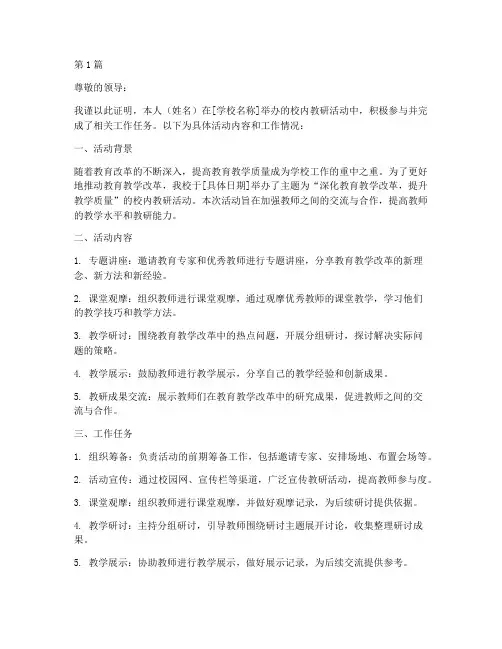 第1篇

尊敬的领导：

我谨以此证明，本人（姓名）在[学校名称]举办的校内教研活动中，积极参与并完成了相关工作任务。以下为具体活动内容和工作情况：

一、活动背景

随着教育改革的不断深入，提高教育教学质量成为学校工作的重中之重。为了更好地推动教育教学改革，我校于[具体日期]举办了主题为“深化教育教学改革，提升教学质量”的校内教研活动。本次活动旨在加强教师之间的交流与合作，提高教师的教学水平和教研能力。

二、活动内容

1. 专题讲座：邀请教育专家和优秀教师进行专题讲座，分享教育教学改革的新理念、新方法和新经验。

2. 课堂观摩：组织教师进行课堂观摩，通过观摩优秀教师的课堂教学，学习他们的教学技巧和教学方法。

3. 教学研讨：围绕教育教学改革中的热点问题，开展分组研讨，探讨解决实际问题的策略。

4. 教学展示：鼓励教师进行教学展示，分享自己的教学经验和创新成果。

5. 教研成果交流：展示教师们在教育教学改革中的研究成果，促进教师之间的交流与合作。

三、工作任务

1. 组织筹备：负责活动的前期筹备工作，包括邀请专家、安排场地、布置会场等。

2. 活动宣传：通过校园网、宣传栏等渠道，广泛宣传教研活动，提高教师参与度。

3. 课堂观摩：组织教师进行课堂观摩，并做好观摩记录，为后续研讨提供依据。

4. 教学研讨：主持分组研讨，引导教师围绕研讨主题展开讨论，收集整理研讨成果。

5. 教学展示：协助教师进行教学展示，做好展示记录，为后续交流提供参考。